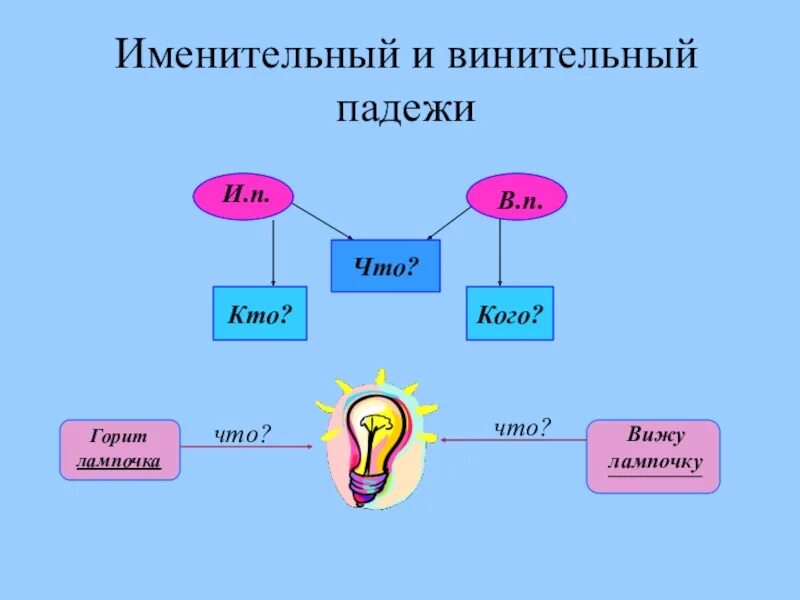 Именительный и винительный падежи

И.п.

В.п.

Что?

Кто?

Кого?

Горит лампочка

что?

что?

Вижу лампочку